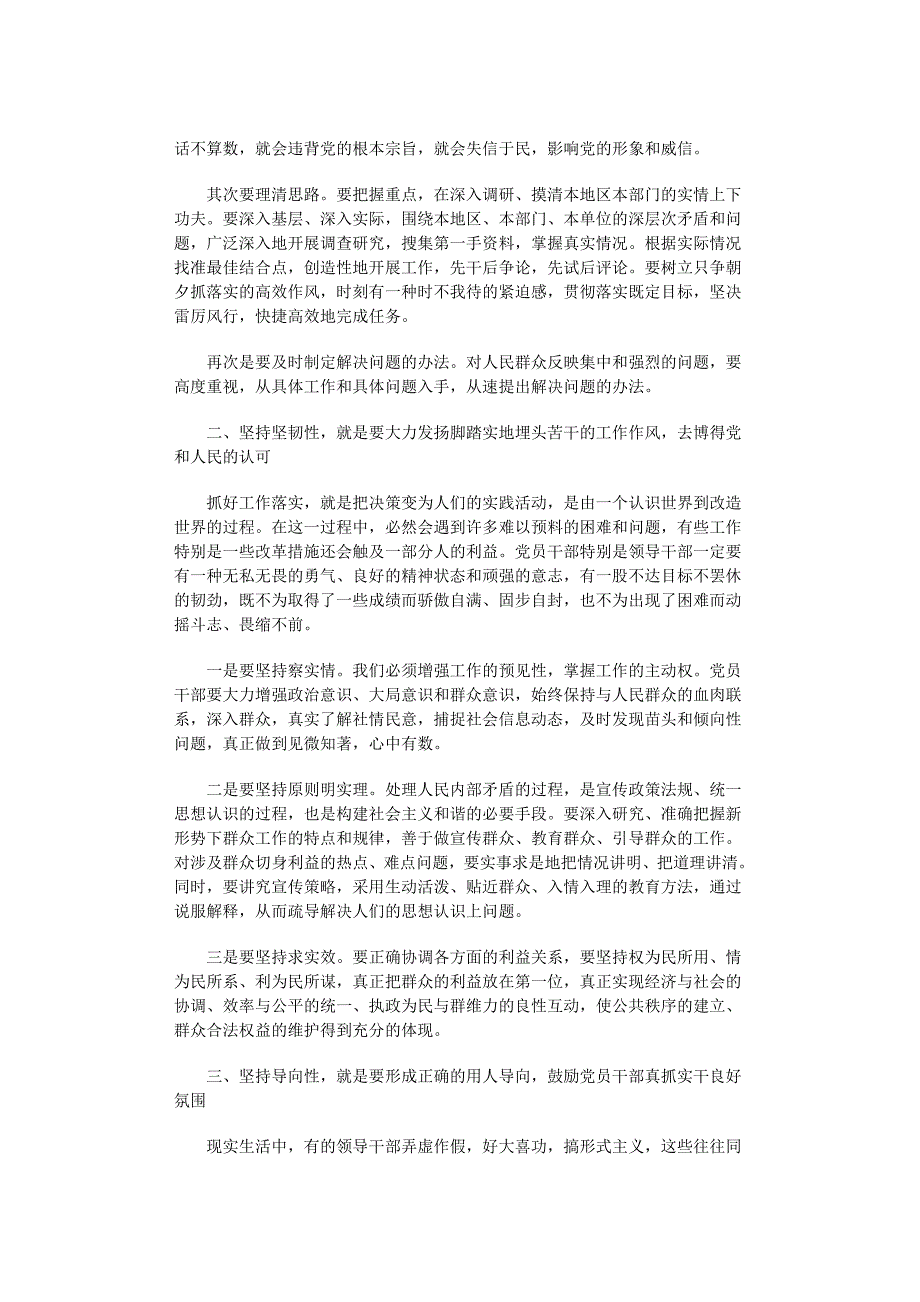 话不算数，就会违背党的根本宗旨，就会失信于民，影响党的形象和威信。

其次要理清思路。要把握重点，在深入调研、摸清本地区本部门的实情上下功夫。要深入基层、深入实际，围绕本地区、本部门、本单位的深层次矛盾和问题，广泛深入地开展调查研究，搜集第一手资料，掌握真实情况。根据实际情况找准最佳结合点，创造性地开展工作，先干后争论，先试后评论。要树立只争朝夕抓落实的高效作风，时刻有一种时不我待的紧迫感，贯彻落实既定目标，坚决雷厉风行，快捷高效地完成任务。

再次是要及时制定解决问题的办法。对人民群众反映集中和强烈的问题，要高度重视，从具体工作和具体问题入手，从速提出解决问题的办法。

二、坚持坚韧性，就是要大力发扬脚踏实地埋头苦干的工作作风，去博得党和人民的认可

抓好工作落实，就是把决策变为人们的实践活动，是由一个认识世界到改造世界的过程。在这一过程中，必然会遇到许多难以预料的困难和问题，有些工作特别是一些改革措施还会触及一部分人的利益。党员干部特别是领导干部一定要有一种无私无畏的勇气、良好的精神状态和顽强的意志，有一股不达目标不罢休的韧劲，既不为取得了一些成绩而骄傲自满、固步自封，也不为出现了困难而动摇斗志、畏缩不前。

一是要坚持察实情。我们必须增强工作的预见性，掌握工作的主动权。党员干部要大力增强政治意识、大局意识和群众意识，始终保持与人民群众的血肉联系，深入群众，真实了解社情民意，捕捉社会信息动态，及时发现苗头和倾向性问题，真正做到见微知著，心中有数。

二是要坚持原则明实理。处理人民内部矛盾的过程，是宣传政策法规、统一思想认识的过程，也是构建社会主义和谐的必要手段。要深入研究、准确把握新形势下群众工作的特点和规律，善于做宣传群众、教育群众、引导群众的工作。对涉及群众切身利益的热点、难点问题，要实事求是地把情况讲明、把道理讲清。同时，要讲究宣传策略，采用生动活泼、贴近群众、入情入理的教育方法，通过说服解释，从而疏导解决人们的思想认识上问题。

三是要坚持求实效。要正确协调各方面的利益关系，要坚持权为民所用、情为民所系、利为民所谋，真正把群众的利益放在第一位，真正实现经济与社会的协调、效率与公平的统一、执政为民与群维力的良性互动，使公共秩序的建立、群众合法权益的维护得到充分的体现。

三、坚持导向性，就是要形成正确的用人导向，鼓励党员干部真抓实干良好氛围

现实生活中，有的领导干部弄虚作假，好大喜功，搞形式主义，这些往往同